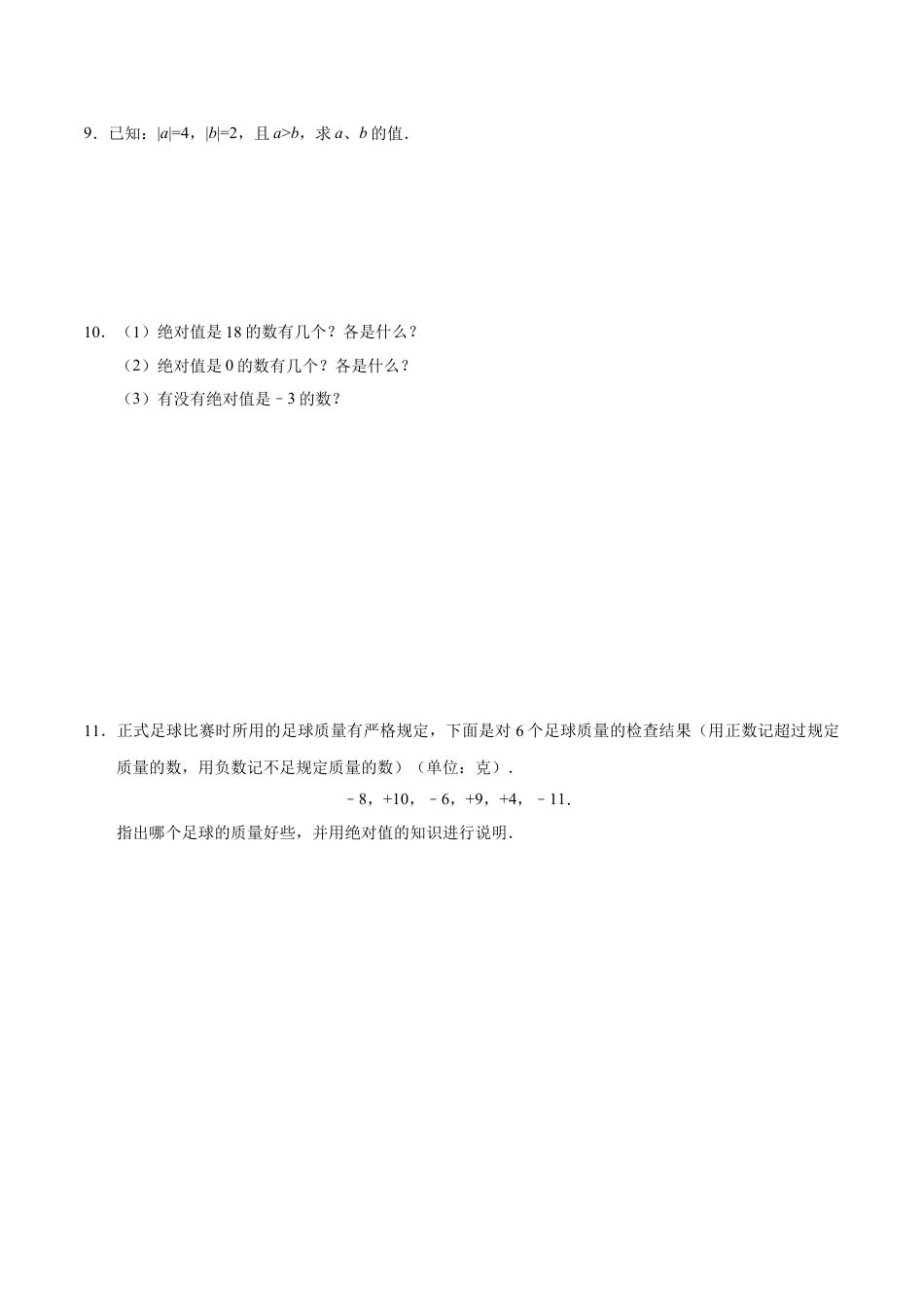 9．已知：$|a|=4$，$|b|=2$，且 $a>b$，求 $a$、$b$ 的值．

10．（1）绝对值是 18 的数有几个？各是什么？

（2）绝对值是 0 的数有几个？各是什么？

（3）有没有绝对值是 $-3$ 的数？

11．正式足球比赛时所用的足球质量有严格规定，下面是对 6 个足球质量的检查结果（用正数记超过规定质量的数，用负数记不足规定质量的数）（单位：克）．

$-8$，$+10$，$-6$，$+9$，$+4$，$-11$．

指出哪个足球的质量好些，并用绝对值的知识进行说明．